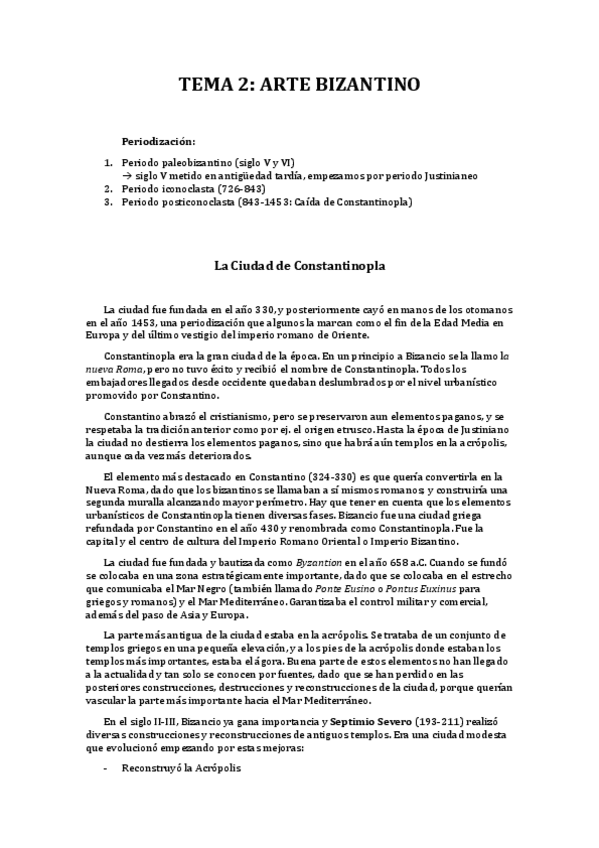 TEMA 2: ARTE BIZANTINO

Periodización:

1. Periodo paleobizantino (siglo V y VI)
→ siglo V metido en antigüedad tardía, empezamos por periodo Justinianeo
2. Periodo iconoclasta (726-843)
3. Periodo posticonoclasta (843-1453: Caída de Constantinopla)

La Ciudad de Constantinopla

La ciudad fue fundada en el año 330, y posteriormente cayó en manos de los otomanos en el año 1453, una periodización que algunos la marcan como el fin de la Edad Media en Europa y del último vestigio del imperio romano de Oriente.

Constantinopla era la gran ciudad de la época. En un principio a Bizancio se la llamo la nueva Roma, pero no tuvo éxito y recibió el nombre de Constantinopla. Todos los embajadores llegados desde occidente quedaban deslumbrados por el nivel urbanístico promovido por Constantino.

Constantino abrazó el cristianismo, pero se preservaron aun elementos paganos, y se respetaba la tradición anterior como por ej. el origen etrusco. Hasta la época de Justiniano la ciudad no destierra los elementos paganos, sino que habrá aún templos en la acrópolis, aunque cada vez más deteriorados.

El elemento más destacado en Constantino (324-330) es que quería convertirla en la Nueva Roma, dado que los bizantinos se llamaban a sí mismos romanos; y construiría una segunda muralla alcanzando mayor perímetro. Hay que tener en cuenta que los elementos urbanísticos de Constantinopla tienen diversas fases. Bizancio fue una ciudad griega refundada por Constantino en el año 430 y renombrada como Constantinopla. Fue la capital y el centro de cultura del Imperio Romano Oriental o Imperio Bizantino.

La ciudad fue fundada y bautizada como Byzantion en el año 658 a.C. Cuando se fundó se colocaba en una zona estratégicamente importante, dado que se colocaba en el estrecho que comunicaba el Mar Negro (también llamado Ponte Eusino o Pontus Euxinus para griegos y romanos) y el Mar Mediterráneo. Garantizaba el control militar y comercial, además del paso de Asia y Europa.

La parte más antigua de la ciudad estaba en la acrópolis. Se trataba de un conjunto de templos griegos en una pequeña elevación, y a los pies de la acrópolis donde estaban los templos más importantes, estaba el ágora. Buena parte de estos elementos no han llegado a la actualidad y tan solo se conocen por fuentes, dado que se han perdido en las posteriores construcciones, destrucciones y reconstrucciones de la ciudad, porque querían vascular la parte más importante hacia el Mar Mediterráneo.

En el siglo II-III, Bizancio ya gana importancia y Septimio Severo (193-211) realizó diversas construcciones y reconstrucciones de antiguos templos. Era una ciudad modesta que evolucionó empezando por estas mejoras:

- Reconstruyó la Acrópolis